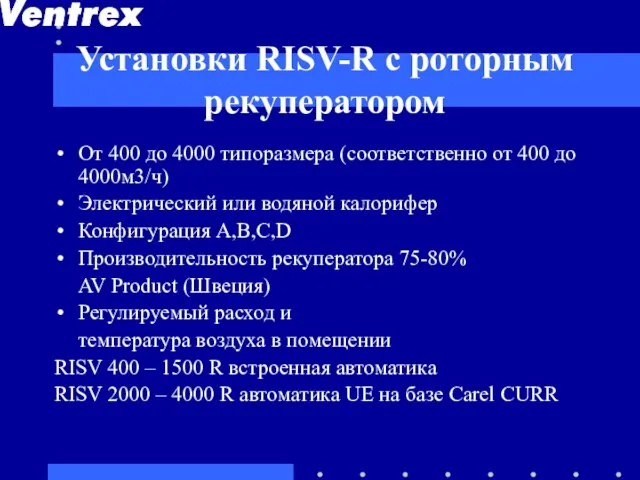 Ventrex

Установки RISV-R с роторным рекуператором

• От 400 до 4000 типоразмера (соответственно от 400 до 4000м3/ч)
• Электрический или водяной калорифер
• Конфигурация A,B,C,D
• Производительность рекуператора 75-80%
AV Product (Швеция)
• Регулируемый расход и
температура воздуха в помещении
RISV 400 – 1500 R встроенная автоматика
RISV 2000 – 4000 R автоматика UE на базе Carel CURR